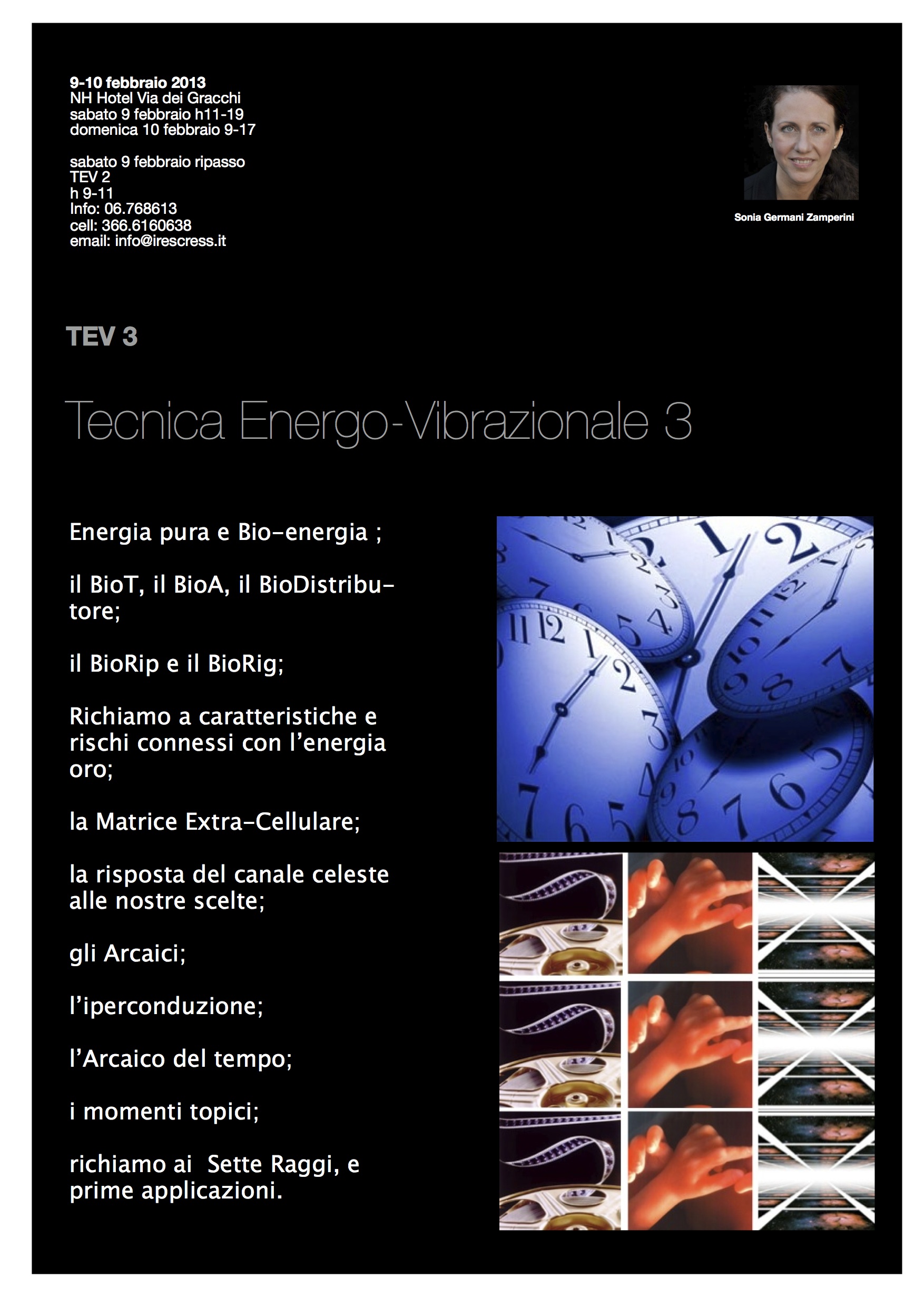 9-10 febbraio 2013
NH Hotel Via dei Gracchi
sabato 9 febbraio h11-19
domenica 10 febbraio 9-17

sabato 9 febbraio ripasso
TEV 2
h 9-11
Info: 06.768613
cell: 366.6160638
email: info@irescress.it

Sonia Germani Zamperini

TEV 3

Tecnica Energo-Vibrazionale 3

Energia pura e Bio-energia ;

il BioT, il BioA, il BioDistributore;

il BioRip e il BioRig;

Richiamo a caratteristiche e rischi connessi con l'energia oro;

la Matrice Extra-Cellulare;

la risposta del canale celeste alle nostre scelte;

gli Arcaici;

l'iperconduzione;

l'Arcaico del tempo;

i momenti topici;

richiamo ai Sette Raggi, e prime applicazioni.